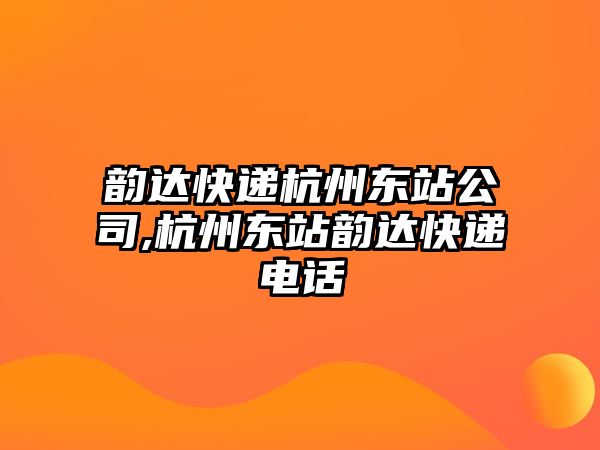 韵达快递杭州东站公司,杭州东站韵达快递电话